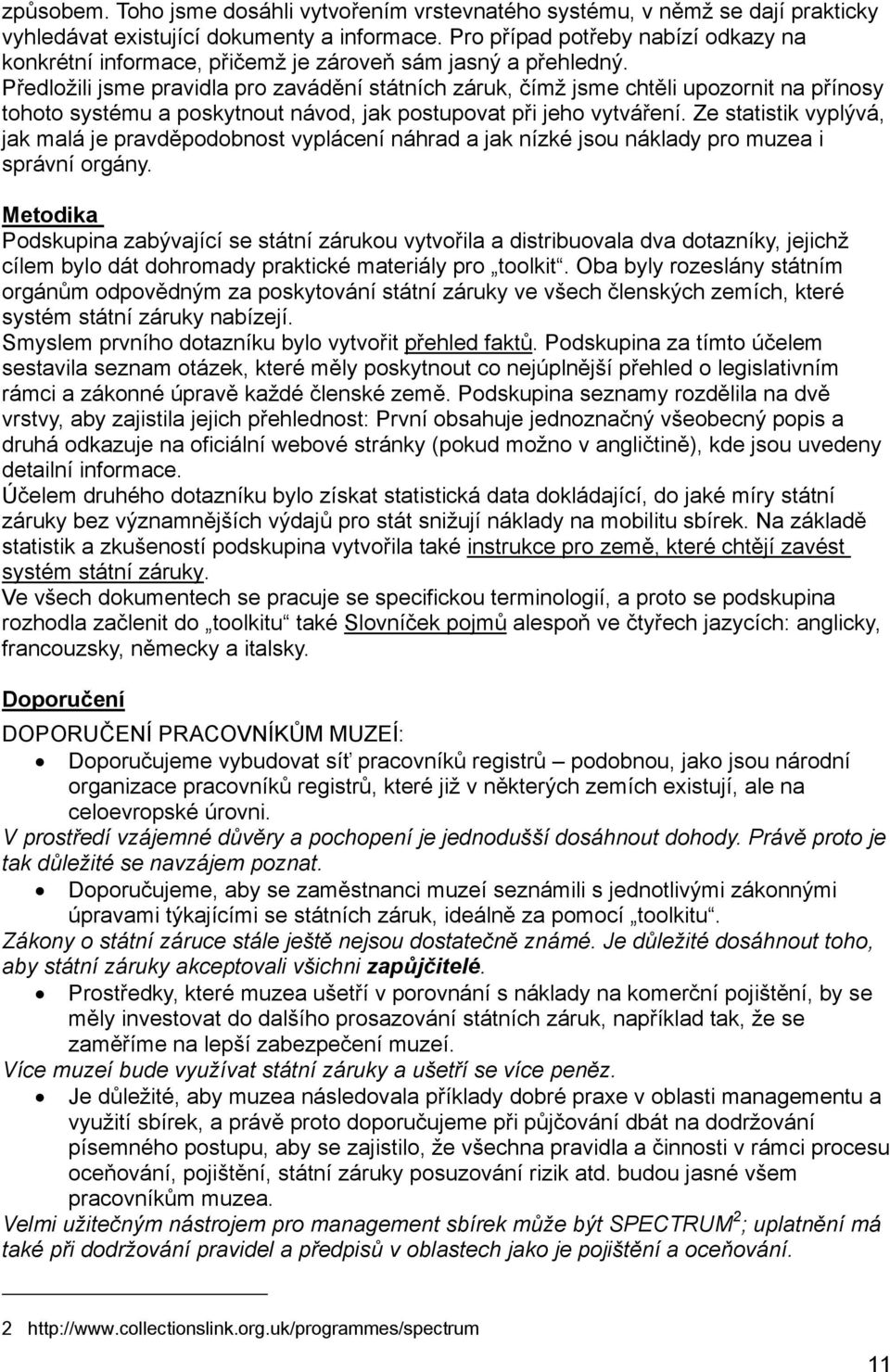 způsobem. Toho jsme dosáhli vytvořením vrstevnatého systému, v němž se dají prakticky vyhledávat existující dokumenty a informace. Pro případ potřeby nabízí odkazy na konkrétní informace, přičemž je zároveň sám jasný a přehledný.
Předložili jsme pravidla pro zavádění státních záruk, čímž jsme chtěli upozornit na přínosy tohoto systému a poskytnout návod, jak postupovat při jeho vytváření. Ze statistik vyplývá, jak malá je pravděpodobnost vyplácení náhrad a jak nízké jsou náklady pro muzea i správní orgány.

Metodika
Podskupina zabývající se státní zárukou vytvořila a distribuovala dva dotazníky, jejichž cílem bylo dát dohromady praktické materiály pro „toolkit“. Oba byly rozeslány státním orgánům odpovědným za poskytování státní záruky ve všech členských zemích, které systém státní záruky nabízejí.
Smyslem prvního dotazníku bylo vytvořit přehled faktů. Podskupina za tímto účelem sestavila seznam otázek, které měly poskytnout co nejúplnější přehled o legislativním rámci a zákonné úpravě každé členské země. Podskupina seznamy rozdělila na dvě vrstvy, aby zajistila jejich přehlednost: První obsahuje jednoznačný všeobecný popis a druhá odkazuje na oficiální webové stránky (pokud možno v angličtině), kde jsou uvedeny detailní informace.
Účelem druhého dotazníku bylo získat statistická data dokládající, do jaké míry státní záruky bez významnějších výdajů pro stát snižují náklady na mobilitu sbírek. Na základě statistik a zkušeností podskupina vytvořila také instrukce pro země, které chtějí zavést systém státní záruky.
Ve všech dokumentech se pracuje se specifickou terminologií, a proto se podskupina rozhodla začlenit do „toolkitu“ také Slovníček pojmů alespoň ve čtyřech jazycích: anglicky, francouzsky, německy a italsky.

Doporučení
DOPORUČENÍ PRACOVNÍKŮM MUZEÍ:
• Doporučujeme vybudovat síť pracovníků registrů – podobnou, jako jsou národní organizace pracovníků registrů, které již v některých zemích existují, ale na celoevropské úrovni.
V prostředí vzájemné důvěry a pochopení je jednodušší dosáhnout dohody. Právě proto je tak důležité se navzájem poznat.
• Doporučujeme, aby se zaměstnanci muzeí seznámili s jednotlivými zákonnými úpravami týkajícími se státních záruk, ideálně za pomocí „toolkitu“.
Zákony o státní záruce stále ještě nejsou dostatečně známé. Je důležité dosáhnout toho, aby státní záruky akceptovali všichni zapůjčitelé.
• Prostředky, které muzea ušetří v porovnání s náklady na komerční pojištění, by se měly investovat do dalšího prosazování státních záruk, například tak, že se zaměříme na lepší zabezpečení muzeí.
Více muzeí bude využívat státní záruky a ušetří se více peněz.
• Je důležité, aby muzea následovala příklady dobré praxe v oblasti managementu a využití sbírek, a právě proto doporučujeme při půjčování dbát na dodržování písemného postupu, aby se zajistilo, že všechna pravidla a činnosti v rámci procesu oceňování, pojištění, státní záruky posuzování rizik atd. budou jasné všem pracovníkům muzea.
Velmi užitečným nástrojem pro management sbírek může být SPECTRUM$^2$; uplatnění má také při dodržování pravidel a předpisů v oblastech jako je pojištění a oceňování.

2 http://www.collectionslink.org.uk/programmes/spectrum

11